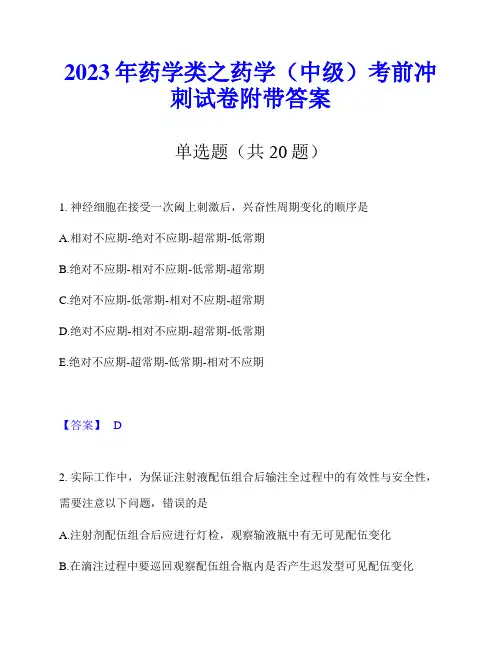 2023 年药学类之药学（中级）考前冲刺试卷附带答案

单选题（共 20 题）

1. 神经细胞在接受一次阈上刺激后，兴奋性周期变化的顺序是

A.相对不应期-绝对不应期-超常期-低常期

B.绝对不应期-相对不应期-低常期-超常期

C.绝对不应期-低常期-相对不应期-超常期

D.绝对不应期-相对不应期-超常期-低常期

E.绝对不应期-超常期-低常期-相对不应期

【答案】 D

2. 实际工作中，为保证注射液配伍组合后输注全过程中的有效性与安全性，需要注意以下问题，错误的是

A.注射剂配伍组合后应进行灯检，观察输液瓶中有无可见配伍变化

B.在滴注过程中要巡回观察配伍组合瓶内是否产生迟发型可见配伍变化